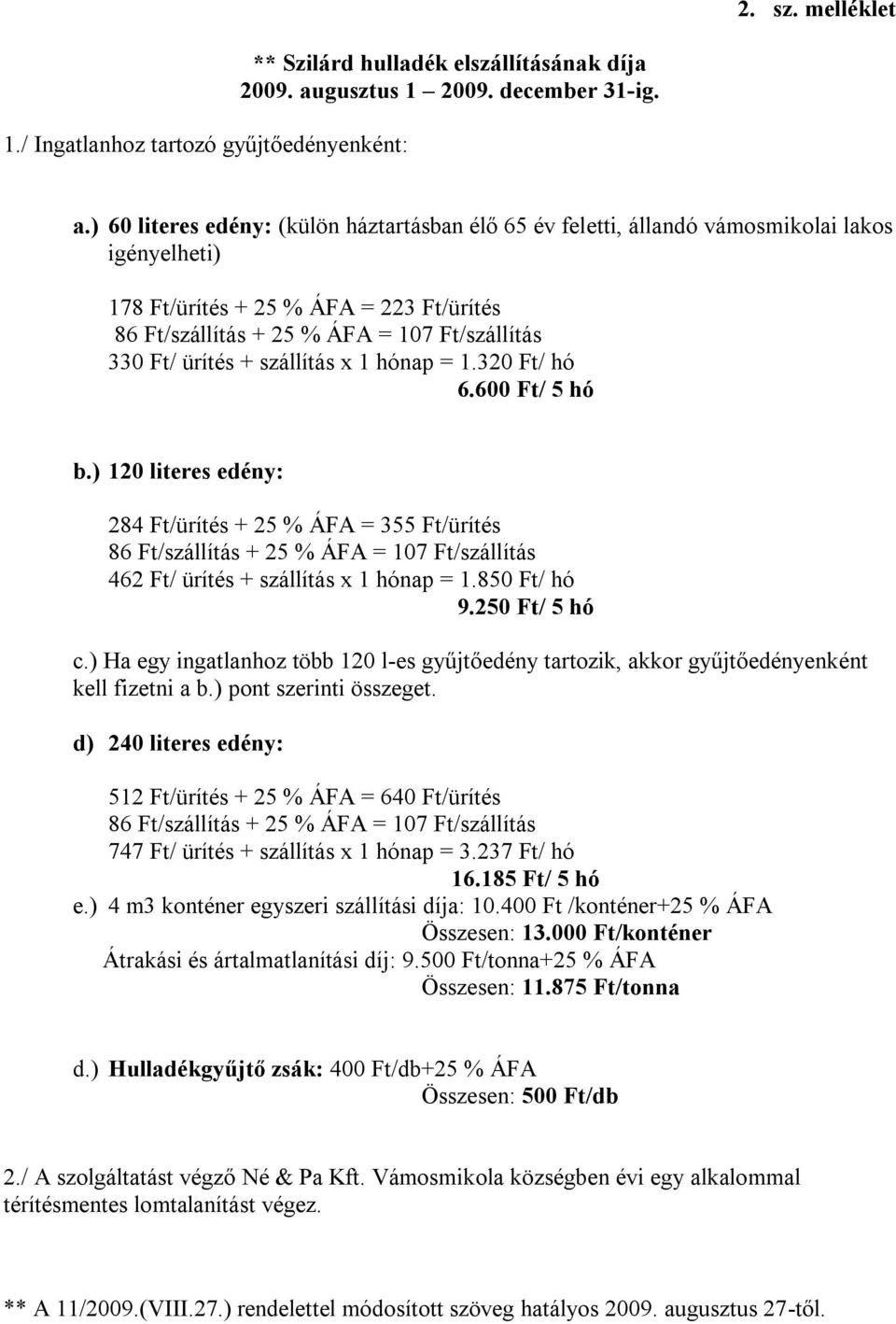 2. sz. melléklet

** Szilárd hulladék elszállításának díja
2009. augusztus 1 – 2009. december 31-ig.

1./ Ingatlanhoz tartozó gyűjtőedényenként:

a.) 60 literes edény: (külön háztartásban élő 65 év feletti, állandó vámosmikolai lakos igényelheti)

178 Ft/ürítés + 25 % ÁFA = 223 Ft/ürítés
86 Ft/szállítás + 25 % ÁFA = 107 Ft/szállítás
330 Ft/ ürítés + szállítás x 1 hónap = 1.320 Ft/ hó
6.600 Ft/ 5 hó

b.) 120 literes edény:

284 Ft/ürítés + 25 % ÁFA = 355 Ft/ürítés
86 Ft/szállítás + 25 % ÁFA = 107 Ft/szállítás
462 Ft/ ürítés + szállítás x 1 hónap = 1.850 Ft/ hó
9.250 Ft/ 5 hó

c.) Ha egy ingatlanhoz több 120 l-es gyűjtőedény tartozik, akkor gyűjtőedényenként kell fizetni a b.) pont szerinti összeget.

d) 240 literes edény:

512 Ft/ürítés + 25 % ÁFA = 640 Ft/ürítés
86 Ft/szállítás + 25 % ÁFA = 107 Ft/szállítás
747 Ft/ ürítés + szállítás x 1 hónap = 3.237 Ft/ hó
16.185 Ft/ 5 hó

e.) 4 m3 konténer egyszeri szállítási díja: 10.400 Ft /konténer+25 % ÁFA
Összesen: 13.000 Ft/konténer
Átrakási és ártalmatlanítási díj: 9.500 Ft/tonna+25 % ÁFA
Összesen: 11.875 Ft/tonna

d.) Hulladékgyűjtő zsák: 400 Ft/db+25 % ÁFA
Összesen: 500 Ft/db

2./ A szolgáltatást végző Né & Pa Kft. Vámosmikola községben évi egy alkalommal térítésmentes lomtalanítást végez.

** A 11/2009.(VIII.27.) rendelettel módosított szöveg hatályos 2009. augusztus 27-től.